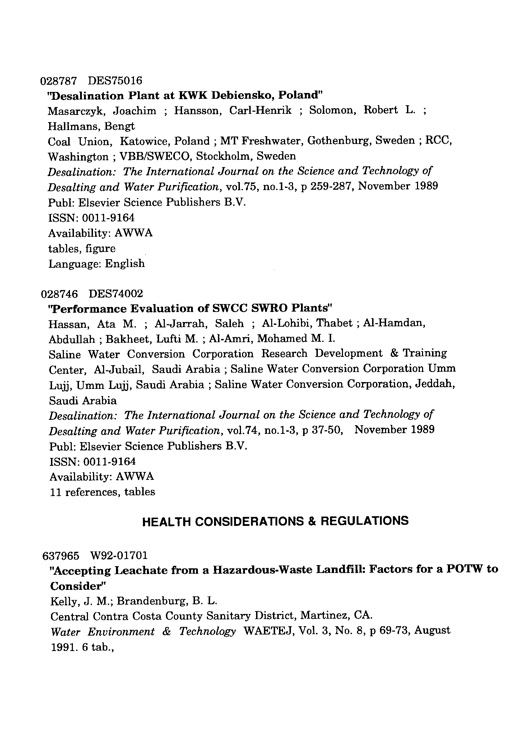 028787 DES75016
"Desalination Plant at KWK Debiensko, Poland"
Masarczyk, Joachim ; Hansson, Carl-Henrik ; Solomon, Robert L. ; Hallmans, Bengt
Coal Union, Katowice, Poland ; MT Freshwater, Gothenburg, Sweden ; RCC, Washington ; VBB/SWECO, Stockholm, Sweden
Desalination: The International Journal on the Science and Technology of Desalting and Water Purification, vol.75, no.1-3, p 259-287, November 1989
Publ: Elsevier Science Publishers B.V.
ISSN: 0011-9164
Availability: AWWA
tables, figure
Language: English

028746 DES74002
"Performance Evaluation of SWCC SWRO Plants"
Hassan, Ata M. ; Al-Jarrah, Saleh ; Al-Lohibi, Thabet ; Al-Hamdan, Abdullah ; Bakheet, Lufti M. ; Al-Amri, Mohamed M. I.
Saline Water Conversion Corporation Research Development & Training Center, Al-Jubail, Saudi Arabia ; Saline Water Conversion Corporation Umm Lujj, Umm Lujj, Saudi Arabia ; Saline Water Conversion Corporation, Jeddah, Saudi Arabia
Desalination: The International Journal on the Science and Technology of Desalting and Water Purification, vol.74, no.1-3, p 37-50, November 1989
Publ: Elsevier Science Publishers B.V.
ISSN: 0011-9164
Availability: AWWA
11 references, tables

HEALTH CONSIDERATIONS & REGULATIONS

637965 W92-01701
"Accepting Leachate from a Hazardous-Waste Landfill: Factors for a POTW to Consider"
Kelly, J. M.; Brandenburg, B. L.
Central Contra Costa County Sanitary District, Martinez, CA.
Water Environment & Technology WAETEJ, Vol. 3, No. 8, p 69-73, August 1991. 6 tab.,